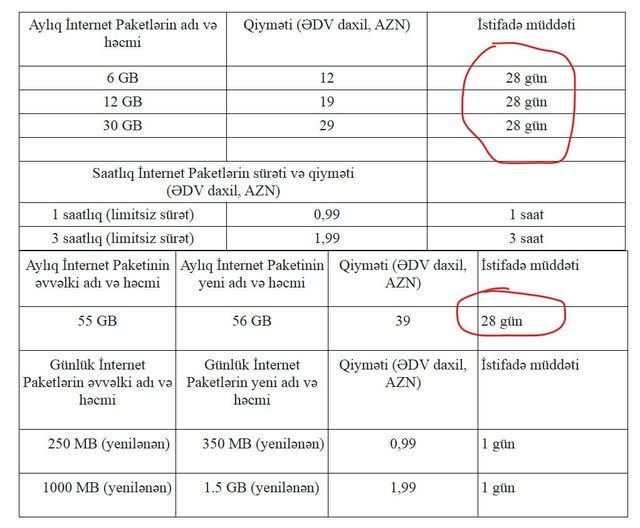 | Aylıq İnternet Paketlərin adı və həcmi | Qiyməti (ƏDV daxil, AZN) | İstifadə müddəti |
|---|---|---|
| 6 GB | 12 | 28 gün |
| 12 GB | 19 | 28 gün |
| 30 GB | 29 | 28 gün |
| | | |
| Saatlıq İnternet Paketlərin sürəti və qiyməti (ƏDV daxil, AZN) | | |
| 1 saatlıq (limitsiz sürət) | 0,99 | 1 saat |
| 3 saatlıq (limitsiz sürət) | 1,99 | 3 saat |

| Aylıq İnternet Paketinin əvvəlki adı və həcmi | Aylıq İnternet Paketinin yeni adı və həcmi | Qiyməti (ƏDV daxil, AZN) | İstifadə müddəti |
|---|---|---|---|
| 55 GB | 56 GB | 39 | 28 gün |
| Günlük İnternet Paketlərin əvvəlki adı və həcmi | Günlük İnternet Paketlərin yeni adı və həcmi | Qiyməti (ƏDV daxil, AZN) | İstifadə müddəti |
| 250 MB (yenilənən) | 350 MB (yenilənən) | 0,99 | 1 gün |
| 1000 MB (yenilənən) | 1.5 GB (yenilənən) | 1,99 | 1 gün |